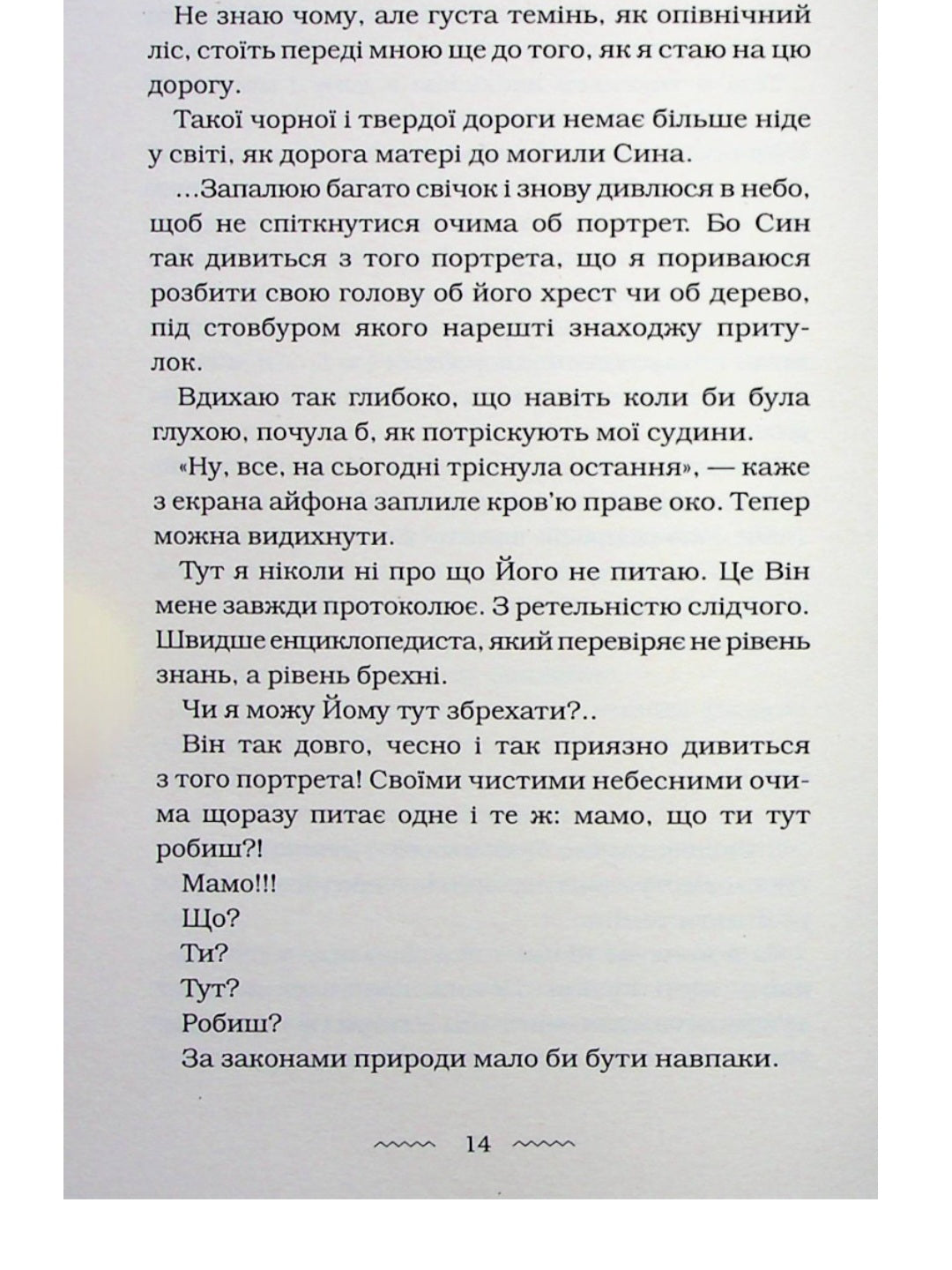 Не знаю чому, але густа темінь, як опівнічний ліс, стоїть переді мною ще до того, як я стаю на цю дорогу.

Такої чорної і твердої дороги немає більше ніде у світі, як дорога матері до могили Сина.

...Запалюю багато свічок і знову дивлюся в небо, щоб не спіткнутися очима об портрет. Бо Син так дивиться з того портрета, що я пориваюся розбити свою голову об його хрест чи об дерево, під стовбуром якого нарешті знаходжу притулок.

Вдихаю так глибоко, що навіть коли би була глухою, почула б, як потріскують мої судини.

«Ну, все, на сьогодні тріснула остання», — каже з екрана айфона заплиле кров'ю праве око. Тепер можна видихнути.

Тут я ніколи ні про що Його не питаю. Це Він мене завжди протоколює. З ретельністю слідчого. Швидше енциклопедиста, який перевіряє не рівень знань, а рівень брехні.

Чи я можу Йому тут збрехати?..

Він так довго, чесно і так приязно дивиться з того портрета! Своїми чистими небесними очима щоразу питає одне і те ж: мамо, що ти тут робиш?!

Мамо!!!

Що?

Ти?

Тут?

Робиш?

За законами природи мало би бути навпаки.

14